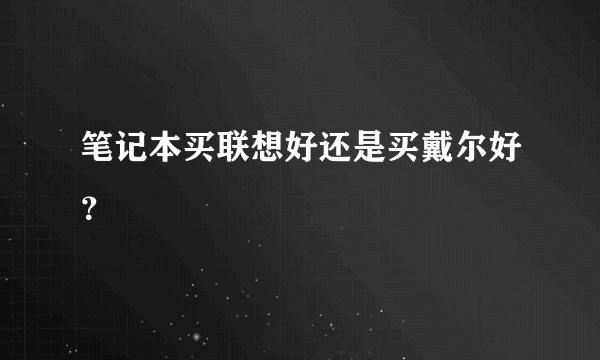 笔记本买联想好还是买戴尔好？